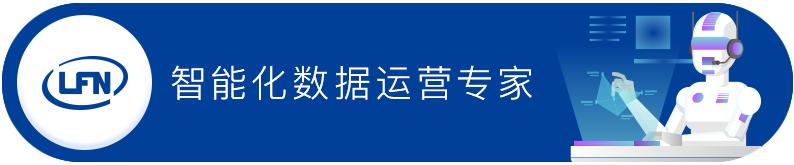 LFN

智能化数据运营专家